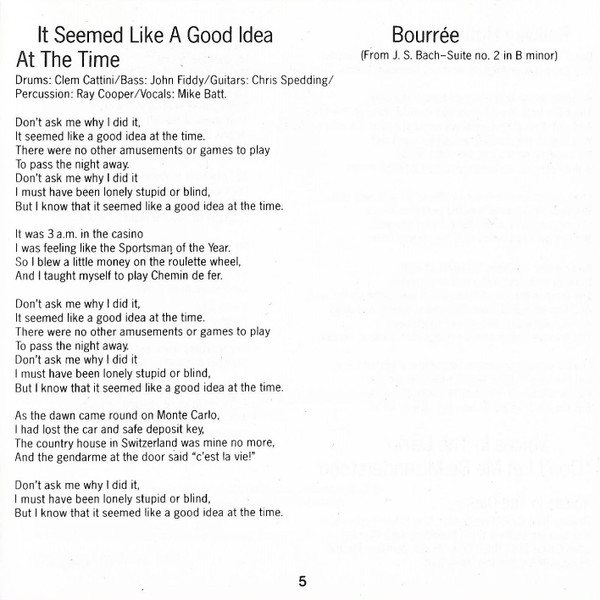 It Seemed Like A Good Idea At The Time

Drums: Clem Cattini/Bass: John Fiddy/Guitars: Chris Spedding/ Percussion: Ray Cooper/Vocals: Mike Batt.

Don't ask me why I did it,
It seemed like a good idea at the time.
There were no other amusements or games to play
To pass the night away.
Don't ask me why I did it
I must have been lonely stupid or blind,
But I know that it seemed like a good idea at the time.

It was 3 a.m. in the casino
I was feeling like the Sportsman of the Year.
So I blew a little money on the roulette wheel,
And I taught myself to play Chemin de fer.

Don't ask me why I did it,
It seemed like a good idea at the time.
There were no other amusements or games to play
To pass the night away.
Don't ask me why I did it
I must have been lonely stupid or blind,
But I know that it seemed like a good idea at the time.

As the dawn came round on Monte Carlo,
I had lost the car and safe deposit key,
The country house in Switzerland was mine no more,
And the gendarme at the door said "c'est la vie!"

Don't ask me why I did it,
I must have been lonely stupid or blind,
But I know that it seemed like a good idea at the time.

Bourrée
(From J. S. Bach–Suite no. 2 in B minor)

5